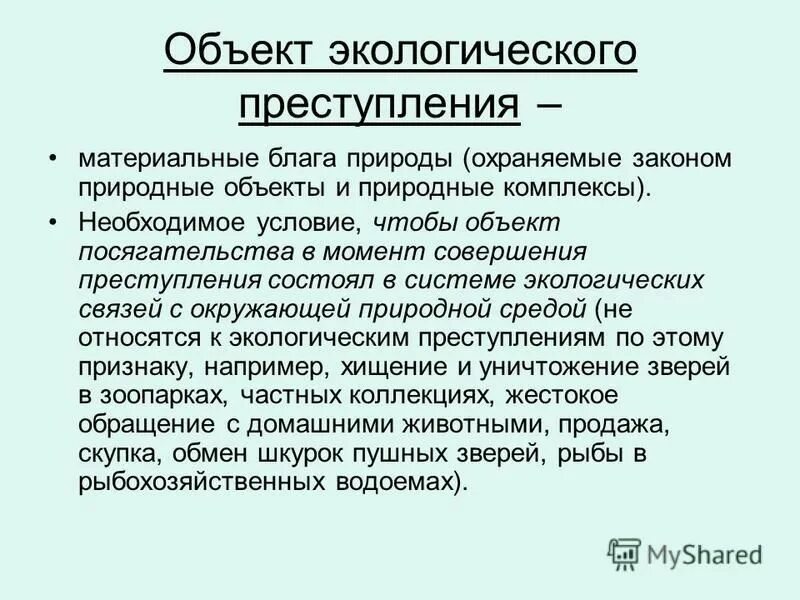 Объект экологического преступления –

• материальные блага природы (охраняемые законом природные объекты и природные комплексы).

• Необходимое условие, чтобы объект посягательства в момент совершения преступления состоял в системе экологических связей с окружающей природной средой (не относятся к экологическим преступлениям по этому признаку, например, хищение и уничтожение зверей в зоопарках, частных коллекциях, жестокое обращение с домашними животными, продажа, скупка, обмен шкурок пушных зверей, рыбы в рыбохозяйственных водоемах).

MyShared